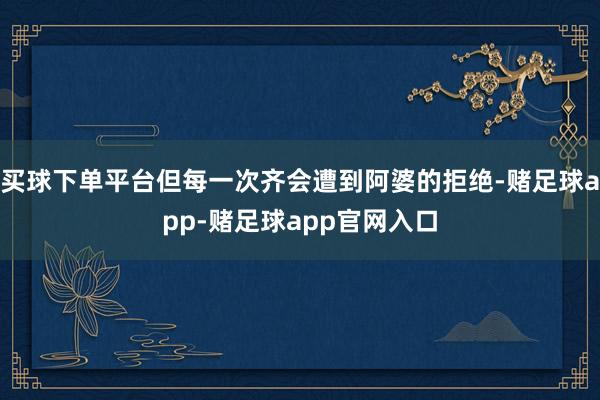 买球下单平台但每一次齐会遭到阿婆的拒绝-赌足球app-赌足球app官网入口